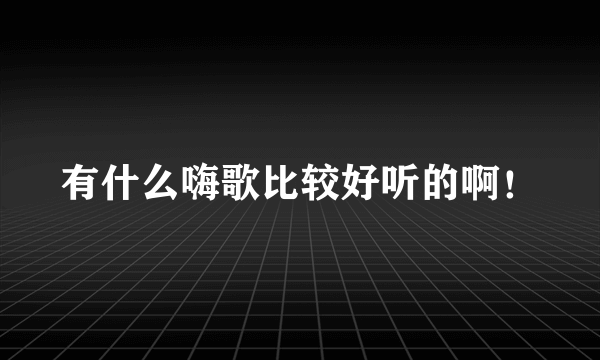 有什么嗨歌比较好听的啊！